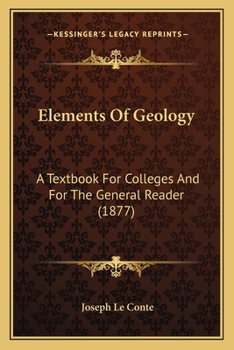 —KESSINGER'S LEGACY REPRINTS—

Elements Of Geology

A Textbook For Colleges And For The General Reader (1877)

Joseph Le Conte